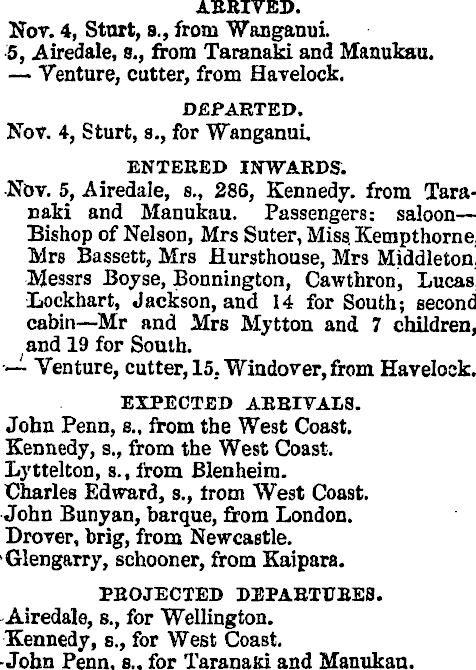 ARRIVED.
Nov. 4, Sturt, s., from Wanganui.
5, Airedale, s., from Taranaki and Manukau.
— Venture, cutter, from Havelock.

DEPARTED.
Nov. 4, Sturt, s., for Wanganui.

ENTERED INWARDS.
Nov. 5, Airedale, s., 286, Kennedy. from Taranaki and Manukau. Passengers: saloon—Bishop of Nelson, Mrs Suter, Miss Kempthorne, Mrs Bassett, Mrs Hursthouse, Mrs Middleton, Messrs Boyse, Bonnington, Cawthron, Lucas, Lockhart, Jackson, and 14 for South; second cabin—Mr and Mrs Mytton and 7 children, and 19 for South.
— Venture, cutter, 15, Windover, from Havelock.

EXPECTED ARRIVALS.
John Penn, s., from the West Coast.
Kennedy, s., from the West Coast.
Lyttelton, s., from Blenheim.
Charles Edward, s., from West Coast.
John Bunyan, barque, from London.
Drover, brig, from Newcastle.
Glengarry, schooner, from Kaipara.

PROJECTED DEPARTURES.
Airedale, s., for Wellington.
Kennedy, s., for West Coast.
John Penn, s., for Taranaki and Manukau.